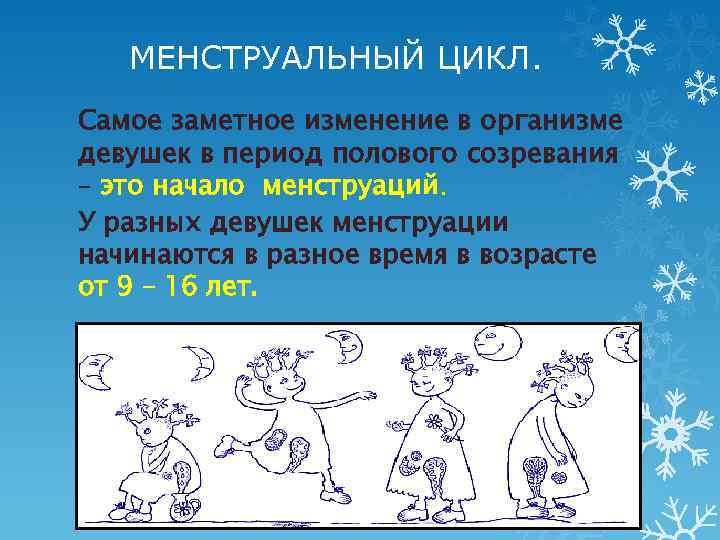 МЕНСТРУАЛЬНЫЙ ЦИКЛ.

Самое заметное изменение в организме девушек в период полового созревания – это начало менструаций.

У разных девушек менструации начинаются в разное время в возрасте от 9 – 16 лет.